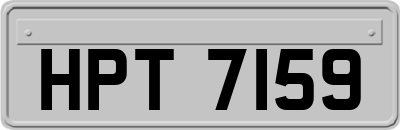 HPT 7159